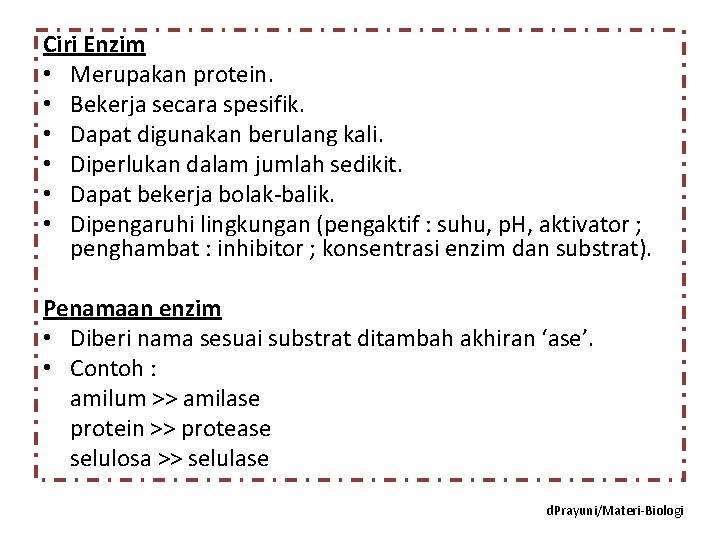 Ciri Enzim
• Merupakan protein.
• Bekerja secara spesifik.
• Dapat digunakan berulang kali.
• Diperlukan dalam jumlah sedikit.
• Dapat bekerja bolak-balik.
• Dipengaruhi lingkungan (pengaktif : suhu, pH, aktivator ; penghambat : inhibitor ; konsentrasi enzim dan substrat).

Penamaan enzim
• Diberi nama sesuai substrat ditambah akhiran ‘ase’.
• Contoh :
amilum >> amilase
protein >> protease
selulosa >> selulase

dPrayuni/Materi-Biologi